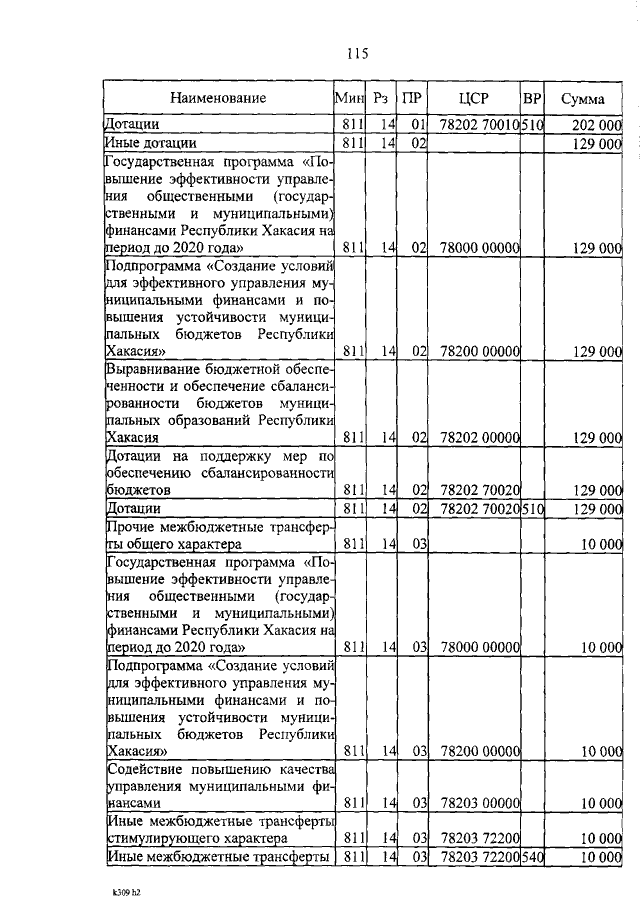 115

| Наименование | Мин | Рз | ПР | ЦСР | ВР | Сумма |
|---|---|---|---|---|---|---|
| Дотации | 811 | 14 | 01 | 78202 70010 | 510 | 202 000 |
| Иные дотации | 811 | 14 | 02 | | | 129 000 |
| Государственная программа «Повышение эффективности управления общественными (государственными и муниципальными) финансами Республики Хакасия на период до 2020 года» | 811 | 14 | 02 | 78000 00000 | | 129 000 |
| Подпрограмма «Создание условий для эффективного управления муниципальными финансами и повышения устойчивости муниципальных бюджетов Республики Хакасия» | 811 | 14 | 02 | 78200 00000 | | 129 000 |
| Выравнивание бюджетной обеспеченности и обеспечение сбалансированности бюджетов муниципальных образований Республики Хакасия | 811 | 14 | 02 | 78202 00000 | | 129 000 |
| Дотации на поддержку мер по обеспечению сбалансированности бюджетов | 811 | 14 | 02 | 78202 70020 | | 129 000 |
| Дотации | 811 | 14 | 02 | 78202 70020 | 510 | 129 000 |
| Прочие межбюджетные трансферты общего характера | 811 | 14 | 03 | | | 10 000 |
| Государственная программа «Повышение эффективности управления общественными (государственными и муниципальными) финансами Республики Хакасия на период до 2020 года» | 811 | 14 | 03 | 78000 00000 | | 10 000 |
| Подпрограмма «Создание условий для эффективного управления муниципальными финансами и повышения устойчивости муниципальных бюджетов Республики Хакасия» | 811 | 14 | 03 | 78200 00000 | | 10 000 |
| Содействие повышению качества управления муниципальными финансами | 811 | 14 | 03 | 78203 00000 | | 10 000 |
| Иные межбюджетные трансферты стимулирующего характера | 811 | 14 | 03 | 78203 72200 | | 10 000 |
| Иные межбюджетные трансферты | 811 | 14 | 03 | 78203 72200 | 540 | 10 000 |

k309 h2